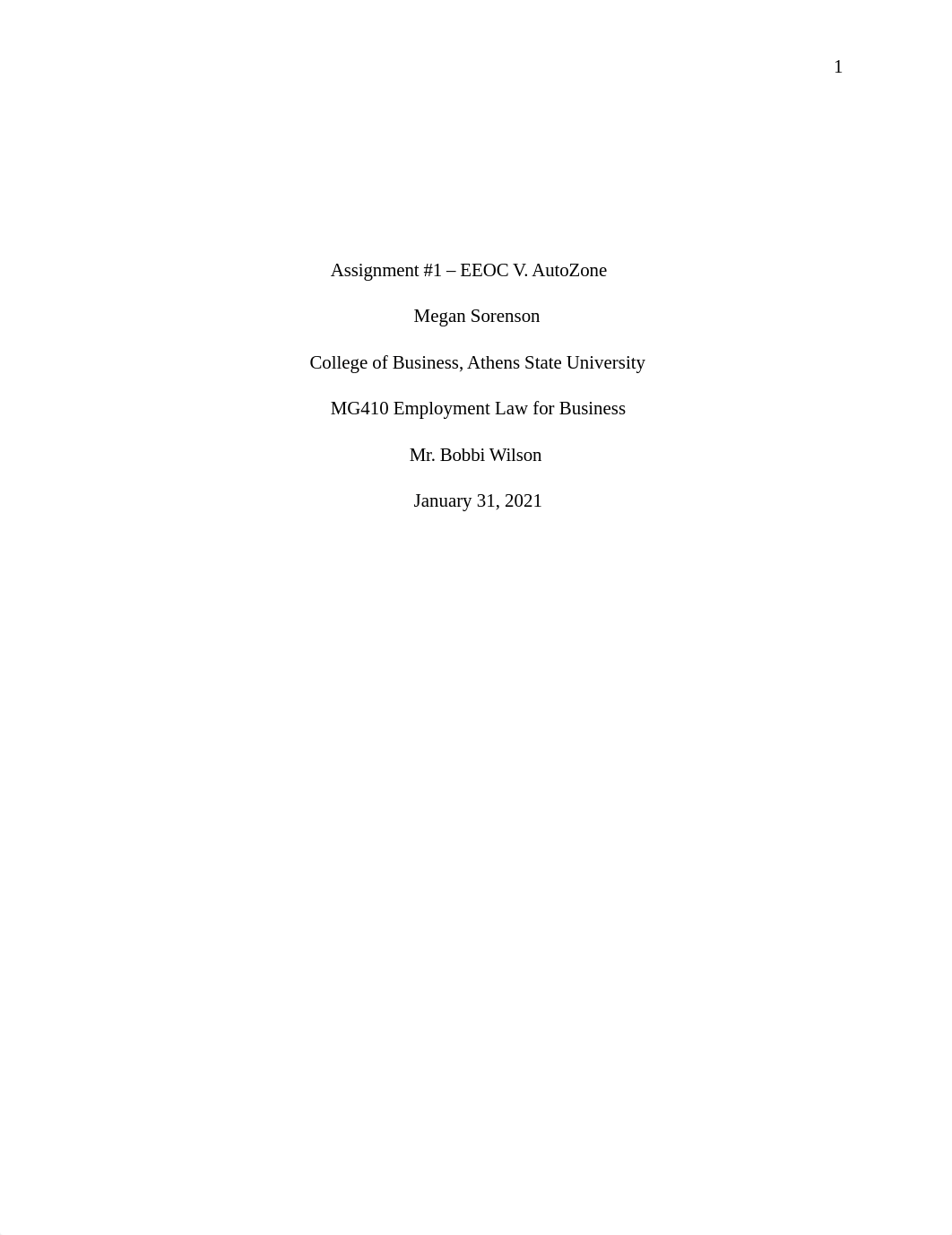 1

Assignment #1 – EEOC V. AutoZone

Megan Sorenson

College of Business, Athens State University

MG410 Employment Law for Business

Mr. Bobbi Wilson

January 31, 2021